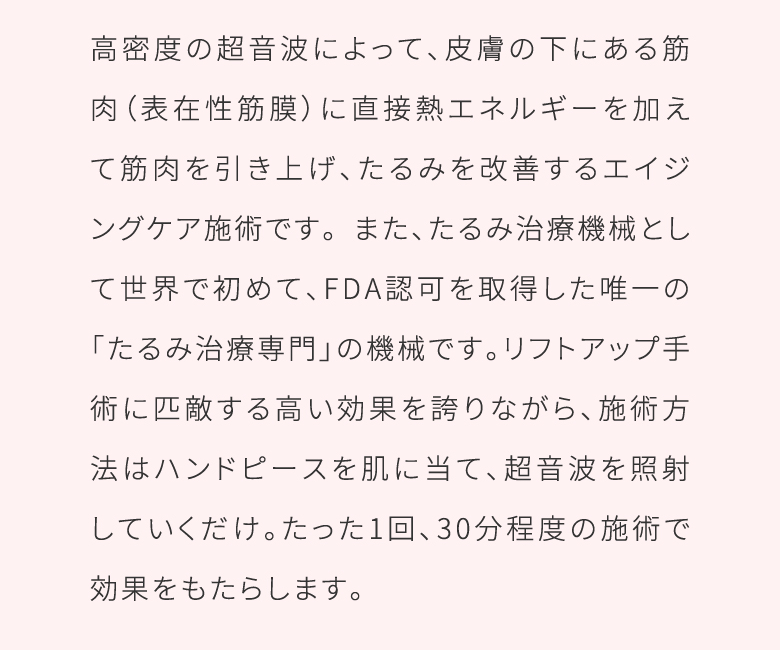 高密度の超音波によって、皮膚の下にある筋肉（表在性筋膜）に直接熱エネルギーを加えて筋肉を引き上げ、たるみを改善するエイジングケア施術です。また、たるみ治療機械として世界で初めて、FDA認可を取得した唯一の「たるみ治療専門」の機械です。リフトアップ手術に匹敵する高い効果を誇りながら、施術方法はハンドピースを肌に当て、超音波を照射していくだけ。たった1回、30分程度の施術で効果をもたらします。